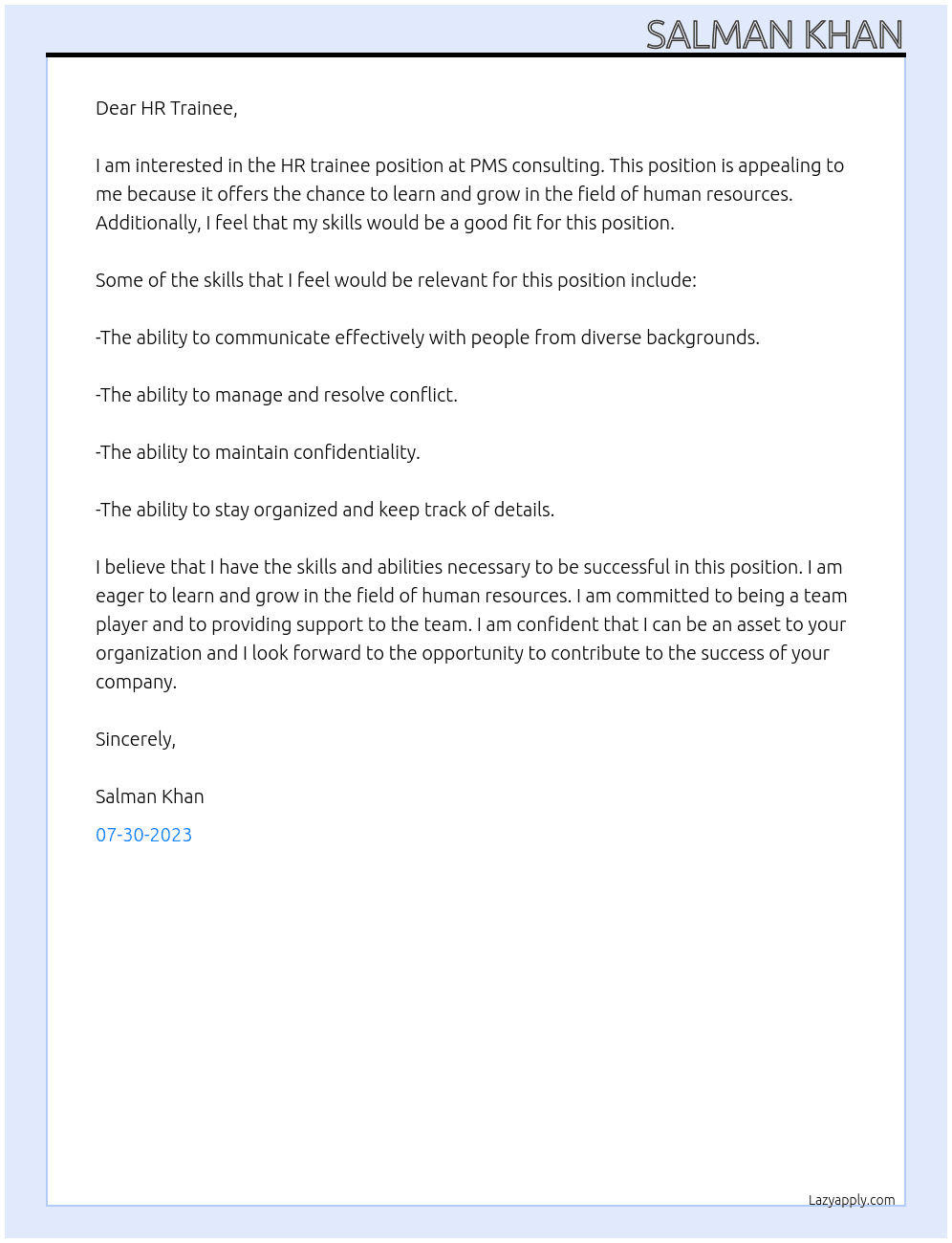 SALMAN KHAN

Dear HR Trainee,

I am interested in the HR trainee position at PMS consulting. This position is appealing to me because it offers the chance to learn and grow in the field of human resources. Additionally, I feel that my skills would be a good fit for this position.

Some of the skills that I feel would be relevant for this position include:

-The ability to communicate effectively with people from diverse backgrounds.

-The ability to manage and resolve conflict.

-The ability to maintain confidentiality.

-The ability to stay organized and keep track of details.

I believe that I have the skills and abilities necessary to be successful in this position. I am eager to learn and grow in the field of human resources. I am committed to being a team player and to providing support to the team. I am confident that I can be an asset to your organization and I look forward to the opportunity to contribute to the success of your company.

Sincerely,

Salman Khan

07-30-2023

Lazyapply.com